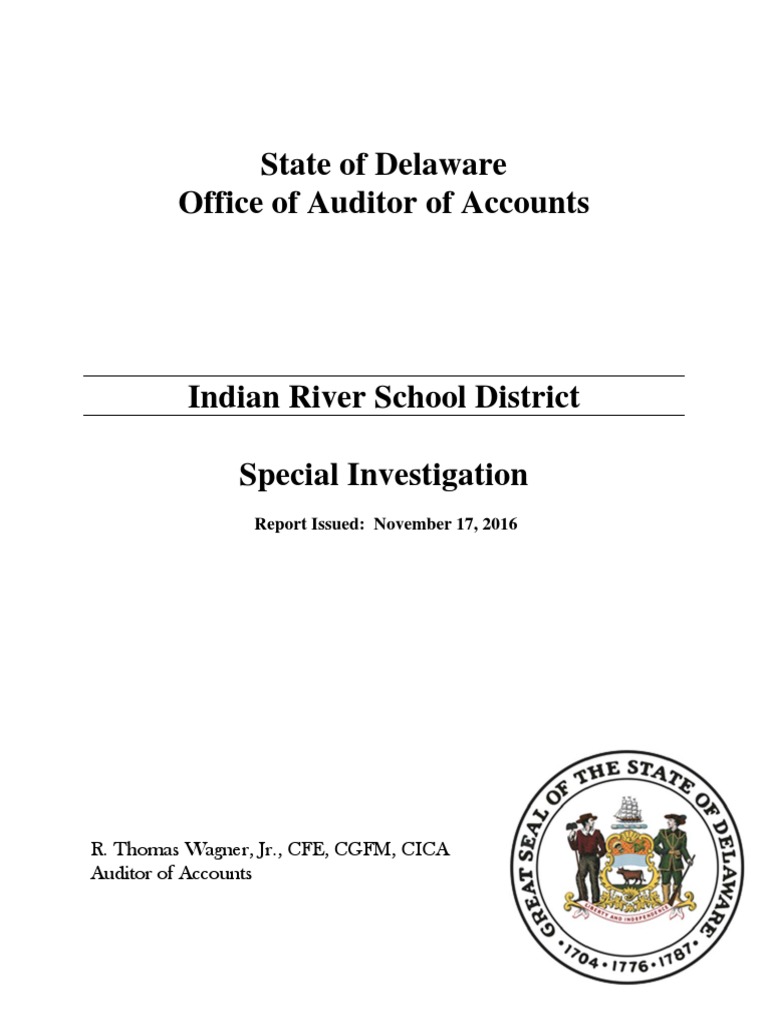 State of Delaware
Office of Auditor of Accounts

Indian River School District

Special Investigation

Report Issued: November 17, 2016

R. Thomas Wagner, Jr., CFE, CGFM, CICA
Auditor of Accounts

GREAT SEAL OF THE STATE OF DELAWARE
LIBERTY AND INDEPENDENCE
1704 · 1776 · 1787